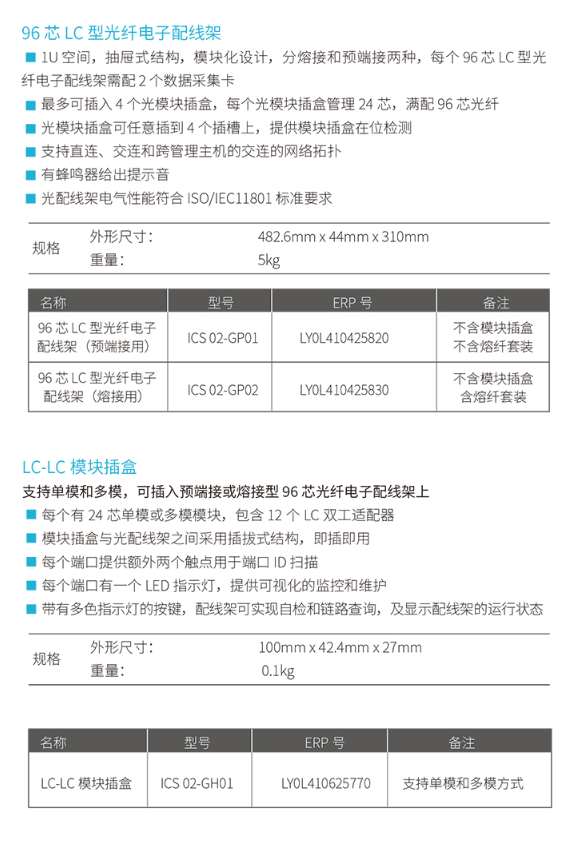 96 芯 LC 型光纤电子配线架

■ 1U 空间，抽屉式结构，模块化设计，分熔接和预端接两种，每个 96 芯 LC 型光纤电子配线架需配 2 个数据采集卡
■ 最多可插入 4 个光模块插盒，每个光模块插盒管理 24 芯，满配 96 芯光纤
■ 光模块插盒可任意插到 4 个插槽上，提供模块插盒在位检测
■ 支持直连、交连和跨管理主机的交连的网络拓扑
■ 有蜂鸣器给出提示音
■ 光配线架电气性能符合 ISO/IEC11801 标准要求

| 规格 | 外形尺寸： | 482.6mm x 44mm x 310mm |
|---|---|---|
| | 重量： | 5kg |

| 名称 | 型号 | ERP 号 | 备注 |
|---|---|---|---|
| 96 芯 LC 型光纤电子配线架（预端接用） | ICS 02-GP01 | LY0L410425820 | 不含模块插盒 不含熔纤套装 |
| 96 芯 LC 型光纤电子配线架（熔接用） | ICS 02-GP02 | LY0L410425830 | 不含模块插盒 含熔纤套装 |

LC-LC 模块插盒

支持单模和多模，可插入预端接或熔接型 96 芯光纤电子配线架上
■ 每个有 24 芯单模或多模模块，包含 12 个 LC 双工适配器
■ 模块插盒与光配线架之间采用插拔式结构，即插即用
■ 每个端口提供额外两个触点用于端口 ID 扫描
■ 每个端口有一个 LED 指示灯，提供可视化的监控和维护
■ 带有多色指示灯的按键，配线架可实现自检和链路查询，及显示配线架的运行状态

| 规格 | 外形尺寸： | 100mm x 42.4mm x 27mm |
|---|---|---|
| | 重量： | 0.1kg |

| 名称 | 型号 | ERP 号 | 备注 |
|---|---|---|---|
| LC-LC 模块插盒 | ICS 02-GH01 | LY0L410625770 | 支持单模和多模方式 |